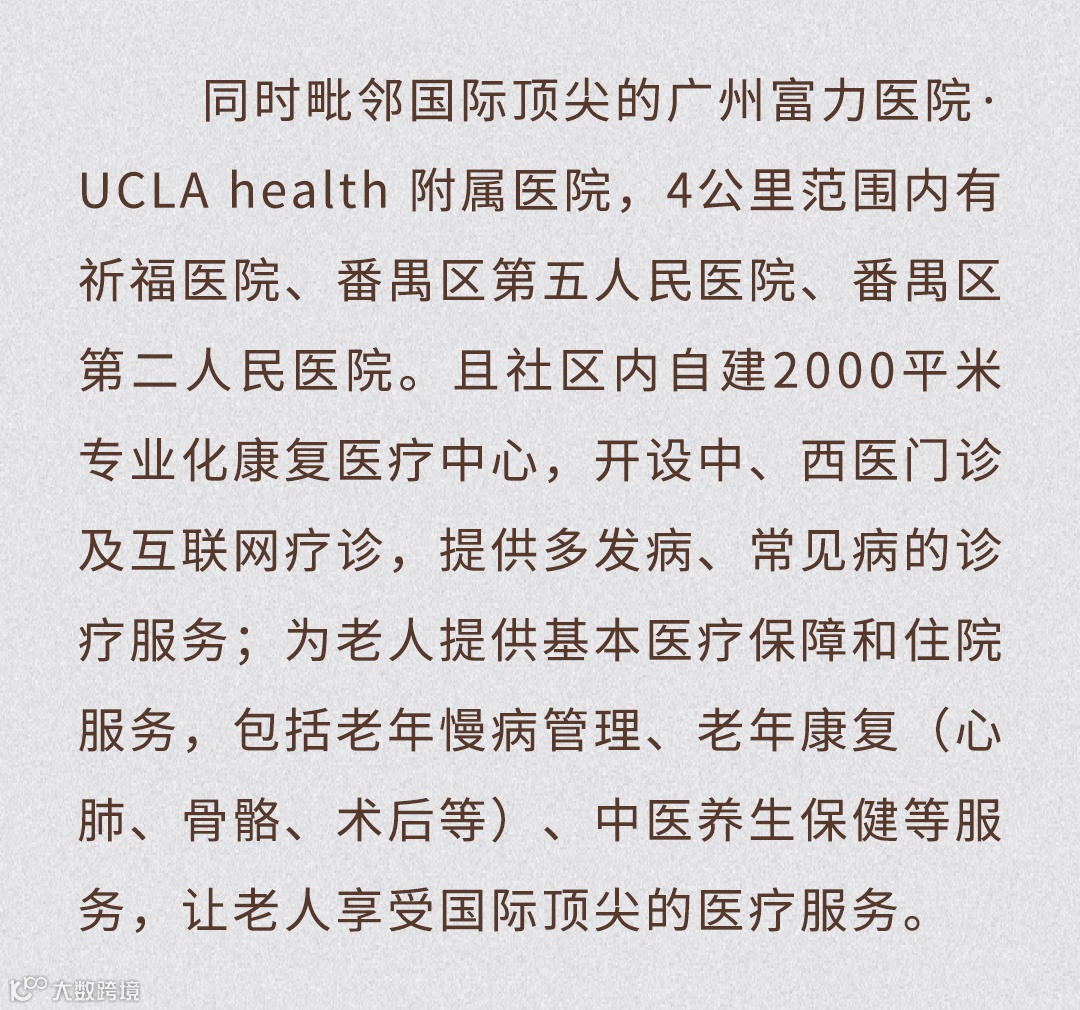 同时毗邻国际顶尖的广州富力医院·UCLA health 附属医院，4公里范围内有祈福医院、番禺区第五人民医院、番禺区第二人民医院。且社区内自建2000平米专业化康复医疗中心，开设中、西医门诊及互联网疗诊，提供多发病、常见病的诊疗服务；为老人提供基本医疗保障和住院服务，包括老年慢病管理、老年康复（心肺、骨骼、术后等）、中医养生保健等服务，让老人享受国际顶尖的医疗服务。

大数跨境